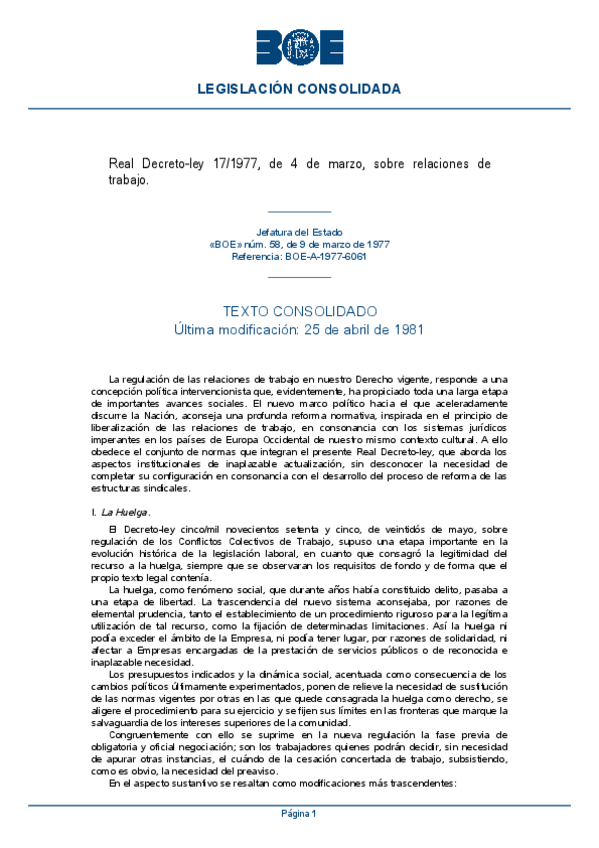 BOE

LEGISLACIÓN CONSOLIDADA

Real Decreto-ley 17/1977, de 4 de marzo, sobre relaciones de trabajo.

Jefatura del Estado
«BOE» núm. 58, de 9 de marzo de 1977
Referencia: BOE-A-1977-6061

TEXTO CONSOLIDADO
Última modificación: 25 de abril de 1981

La regulación de las relaciones de trabajo en nuestro Derecho vigente, responde a una concepción política intervencionista que, evidentemente, ha propiciado toda una larga etapa de importantes avances sociales. El nuevo marco político hacia el que aceleradamente discurre la Nación, aconseja una profunda reforma normativa, inspirada en el principio de liberalización de las relaciones de trabajo, en consonancia con los sistemas jurídicos imperantes en los países de Europa Occidental de nuestro mismo contexto cultural. A ello obedece el conjunto de normas que integran el presente Real Decreto-ley, que aborda los aspectos institucionales de inaplazable actualización, sin desconocer la necesidad de completar su configuración en consonancia con el desarrollo del proceso de reforma de las estructuras sindicales.

I. La Huelga.

El Decreto-ley cinco/mil novecientos setenta y cinco, de veintidós de mayo, sobre regulación de los Conflictos Colectivos de Trabajo, supuso una etapa importante en la evolución histórica de la legislación laboral, en cuanto que consagró la legitimidad del recurso a la huelga, siempre que se observaran los requisitos de fondo y de forma que el propio texto legal contenía.

La huelga, como fenómeno social, que durante años había constituido delito, pasaba a una etapa de libertad. La trascendencia del nuevo sistema aconsejaba, por razones de elemental prudencia, tanto el establecimiento de un procedimiento riguroso para la legítima utilización de tal recurso, como la fijación de determinadas limitaciones. Así la huelga ni podía exceder el ámbito de la Empresa, ni podía tener lugar, por razones de solidaridad, ni afectar a Empresas encargadas de la prestación de servicios públicos o de reconocida e inaplazable necesidad.

Los presupuestos indicados y la dinámica social, acentuada como consecuencia de los cambios políticos últimamente experimentados, ponen de relieve la necesidad de sustitución de las normas vigentes por otras en las que quede consagrada la huelga como derecho, se aligere el procedimiento para su ejercicio y se fijen sus límites en las fronteras que marque la salvaguardia de los intereses superiores de la comunidad.

Congruentemente con ello se suprime en la nueva regulación la fase previa de obligatoria y oficial negociación; son los trabajadores quienes podrán decidir, sin necesidad de apurar otras instancias, el cuándo de la cesación concertada de trabajo, subsistiendo, como es obvio, la necesidad del preaviso.

En el aspecto sustantivo se resaltan como modificaciones más trascendentes:

Página 1